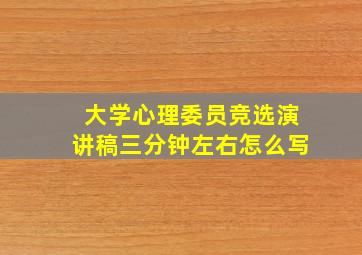 大学心理委员竞选演讲稿三分钟左右怎么写